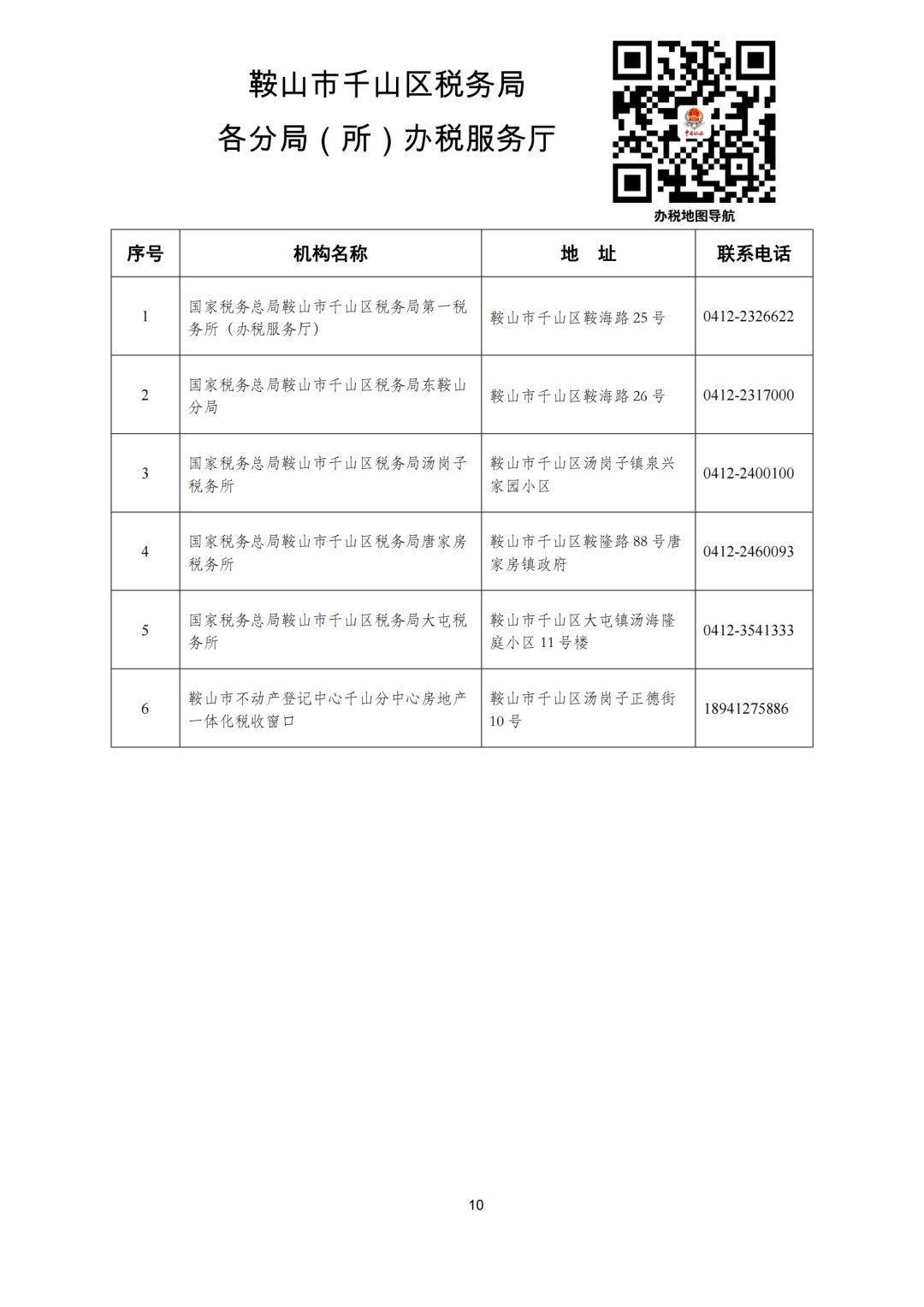 鞍山市千山区税务局
各分局（所）办税服务厅

办税地图导航

| 序号 | 机构名称 | 地　址 | 联系电话 |
|---|---|---|---|
| 1 | 国家税务总局鞍山市千山区税务局第一税务所（办税服务厅） | 鞍山市千山区鞍海路 25 号 | 0412-2326622 |
| 2 | 国家税务总局鞍山市千山区税务局东鞍山分局 | 鞍山市千山区鞍海路 26 号 | 0412-2317000 |
| 3 | 国家税务总局鞍山市千山区税务局汤岗子税务所 | 鞍山市千山区汤岗子镇泉兴家园小区 | 0412-2400100 |
| 4 | 国家税务总局鞍山市千山区税务局唐家房税务所 | 鞍山市千山区鞍隆路 88 号唐家房镇政府 | 0412-2460093 |
| 5 | 国家税务总局鞍山市千山区税务局大屯税务所 | 鞍山市千山区大屯镇汤海隆庭小区 11 号楼 | 0412-3541333 |
| 6 | 鞍山市不动产登记中心千山分中心房地产一体化税收窗口 | 鞍山市千山区汤岗子正德街 10 号 | 18941275886 |

10